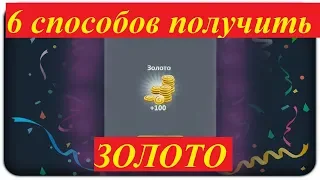 6 способов получить

Золото

+100

ЗОЛОТО